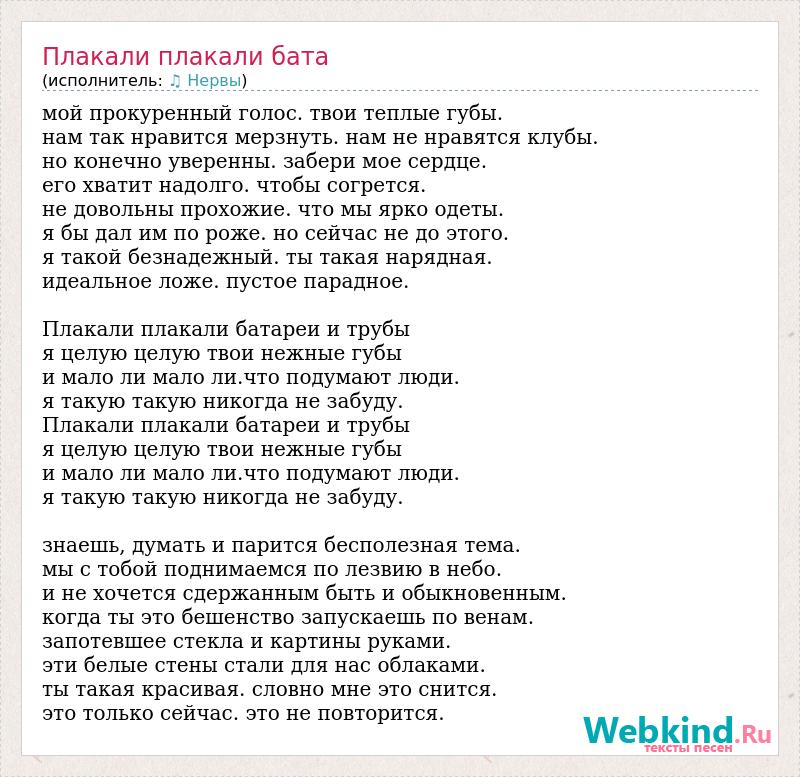 Плакали плакали бата
(исполнитель: ♫ Нервы)

мой прокуренный голос. твои теплые губы.
нам так нравится мерзнуть. нам не нравятся клубы.
но конечно уверенны. забери мое сердце.
его хватит надолго. чтобы согрется.
не довольны прохожие. что мы ярко одеты.
я бы дал им по роже. но сейчас не до этого.
я такой безнадежный. ты такая нарядная.
идеальное ложе. пустое парадное.

Плакали плакали батареи и трубы
я целую целую твои нежные губы
и мало ли мало ли.что подумают люди.
я такую такую никогда не забуду.
Плакали плакали батареи и трубы
я целую целую твои нежные губы
и мало ли мало ли.что подумают люди.
я такую такую никогда не забуду.

знаешь, думать и парится бесполезная тема.
мы с тобой поднимаемся по лезвию в небо.
и не хочется сдержанным быть и обыкновенным.
когда ты это бешенство запускаешь по венам.
запотевшее стекла и картины руками.
эти белые стены стали для нас облаками.
ты такая красивая. словно мне это снится.
это только сейчас. это не повторится.

Webkind.Ru
тексты песен